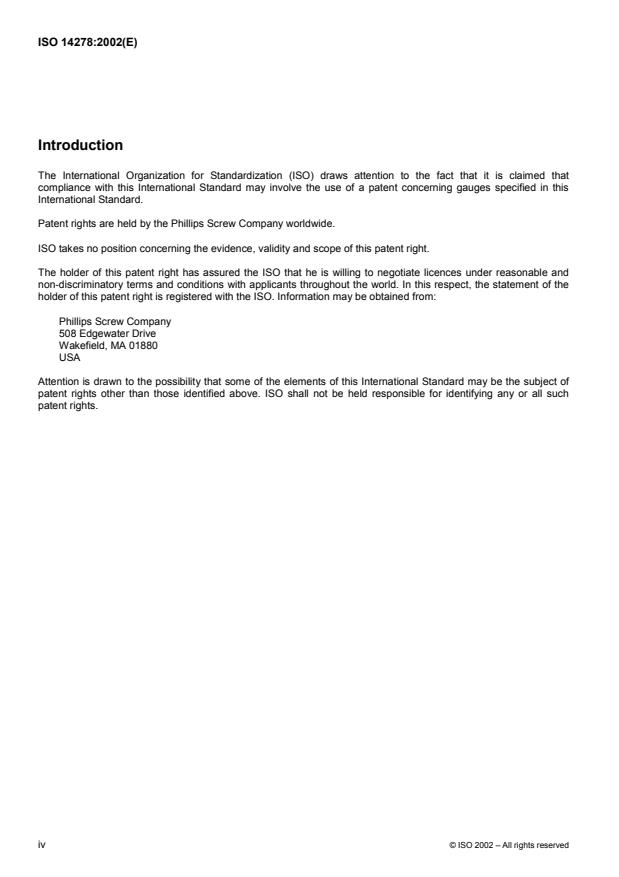 ISO 14278:2002(E)

Introduction

The International Organization for Standardization (ISO) draws attention to the fact that it is claimed that compliance with this International Standard may involve the use of a patent concerning gauges specified in this International Standard.

Patent rights are held by the Phillips Screw Company worldwide.

ISO takes no position concerning the evidence, validity and scope of this patent right.

The holder of this patent right has assured the ISO that he is willing to negotiate licences under reasonable and non-discriminatory terms and conditions with applicants throughout the world. In this respect, the statement of the holder of this patent right is registered with the ISO. Information may be obtained from:

Phillips Screw Company
508 Edgewater Drive
Wakefield, MA 01880
USA

Attention is drawn to the possibility that some of the elements of this International Standard may be the subject of patent rights other than those identified above. ISO shall not be held responsible for identifying any or all such patent rights.

iv

© ISO 2002 – All rights reserved